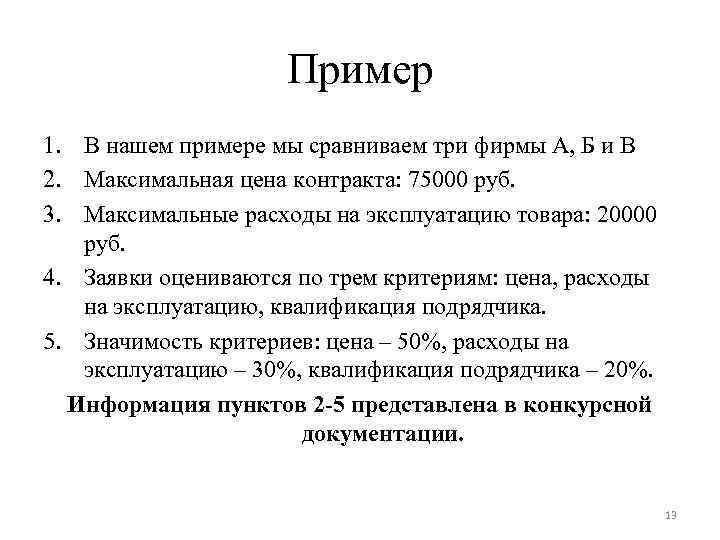 Пример

1. В нашем примере мы сравниваем три фирмы А, Б и В
2. Максимальная цена контракта: 75000 руб.
3. Максимальные расходы на эксплуатацию товара: 20000 руб.
4. Заявки оцениваются по трем критериям: цена, расходы на эксплуатацию, квалификация подрядчика.
5. Значимость критериев: цена – 50%, расходы на эксплуатацию – 30%, квалификация подрядчика – 20%.

Информация пунктов 2-5 представлена в конкурсной документации.

13